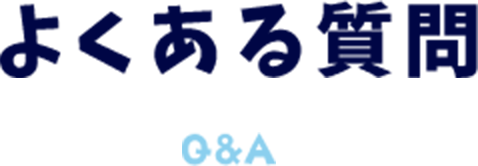 よくある質問

Q&A